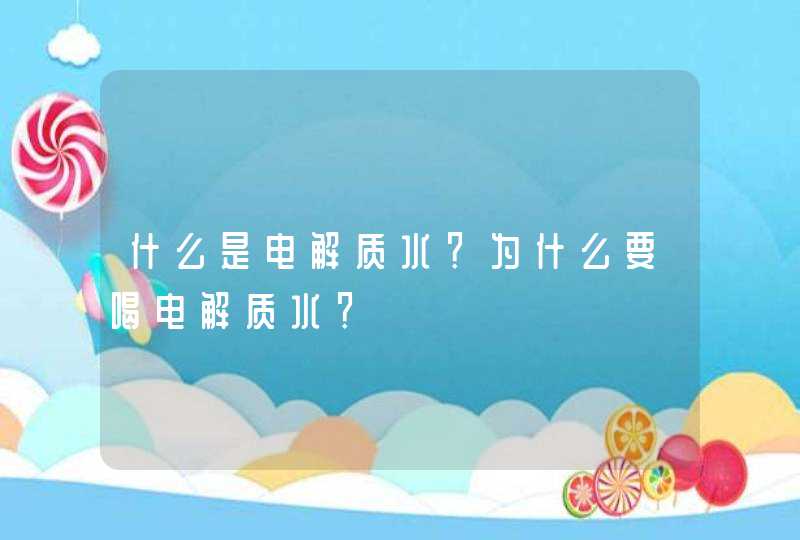 什么是电解质水？为什么要喝电解质水？